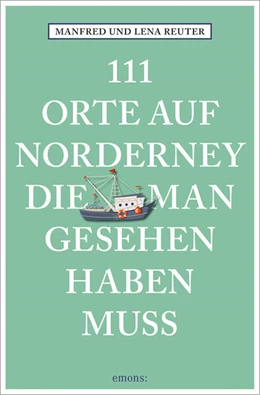 MANFRED UND LENA REUTER

111
ORTE AUF
NORDERNEY
DIE MAN
GESEHEN
HABEN
MUSS

emons: